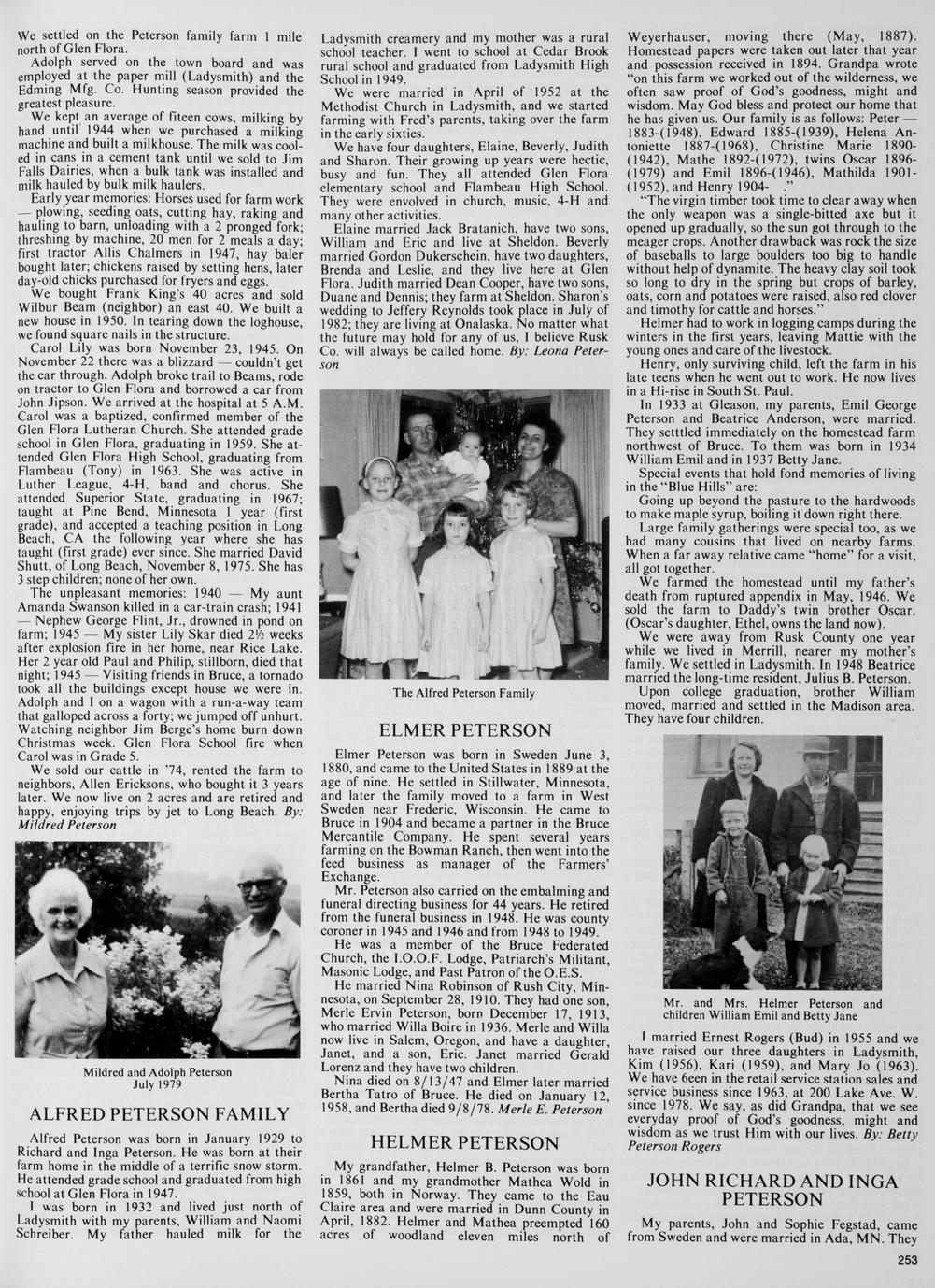 We settled on the Peterson family farm 1 mile north of Glen Flora.

Adolph served on the town board and was employed at the paper mill (Ladysmith) and the Edming Mfg. Co. Hunting season provided the greatest pleasure.

We kept an average of fiteen cows, milking by hand until 1944 when we purchased a milking machine and built a milkhouse. The milk was cooled in cans in a cement tank until we sold to Jim Falls Dairies, when a bulk tank was installed and milk hauled by bulk milk haulers.

Early year memories: Horses used for farm work — plowing, seeding oats, cutting hay, raking and hauling to barn, unloading with a 2 pronged fork; threshing by machine, 20 men for 2 meals a day; first tractor Allis Chalmers in 1947, hay baler bought later; chickens raised by setting hens, later day-old chicks purchased for fryers and eggs.

We bought Frank King's 40 acres and sold Wilbur Beam (neighbor) an east 40. We built a new house in 1950. In tearing down the loghouse, we found square nails in the structure.

Carol Lily was born November 23, 1945. On November 22 there was a blizzard — couldn't get the car through. Adolph broke trail to Beams, rode on tractor to Glen Flora and borrowed a car from John Jipson. We arrived at the hospital at 5 A.M. Carol was a baptized, confirmed member of the Glen Flora Lutheran Church. She attended grade school in Glen Flora, graduating in 1959. She attended Glen Flora High School, graduating from Flambeau (Tony) in 1963. She was active in Luther League, 4-H, band and chorus. She attended Superior State, graduating in 1967; taught at Pine Bend, Minnesota 1 year (first grade), and accepted a teaching position in Long Beach, CA the following year where she has taught (first grade) ever since. She married David Shutt, of Long Beach, November 8, 1975. She has 3 step children; none of her own.

The unpleasant memories: 1940 — My aunt Amanda Swanson killed in a car-train crash; 1941 — Nephew George Flint, Jr., drowned in pond on farm; 1945 — My sister Lily Skar died 2½ weeks after explosion fire in her home, near Rice Lake. Her 2 year old Paul and Philip, stillborn, died that night; 1945 — Visiting friends in Bruce, a tornado took all the buildings except house we were in. Adolph and I on a wagon with a run-a-way team that galloped across a forty; we jumped off unhurt. Watching neighbor Jim Berge's home burn down Christmas week. Glen Flora School fire when Carol was in Grade 5.

We sold our cattle in '74, rented the farm to neighbors, Allen Ericksons, who bought it 3 years later. We now live on 2 acres and are retired and happy, enjoying trips by jet to Long Beach. By: Mildred Peterson

Mildred and Adolph Peterson
July 1979

ALFRED PETERSON FAMILY

Alfred Peterson was born in January 1929 to Richard and Inga Peterson. He was born at their farm home in the middle of a terrific snow storm. He attended grade school and graduated from high school at Glen Flora in 1947.

I was born in 1932 and lived just north of Ladysmith with my parents, William and Naomi Schreiber. My father hauled milk for the Ladysmith creamery and my mother was a rural school teacher. I went to school at Cedar Brook rural school and graduated from Ladysmith High School in 1949.

We were married in April of 1952 at the Methodist Church in Ladysmith, and we started farming with Fred's parents, taking over the farm in the early sixties.

We have four daughters, Elaine, Beverly, Judith and Sharon. Their growing up years were hectic, busy and fun. They all attended Glen Flora elementary school and Flambeau High School. They were envolved in church, music, 4-H and many other activities.

Elaine married Jack Bratanich, have two sons, William and Eric and live at Sheldon. Beverly married Gordon Dukerschein, have two daughters, Brenda and Leslie, and they live here at Glen Flora. Judith married Dean Cooper, have two sons, Duane and Dennis; they farm at Sheldon. Sharon's wedding to Jeffery Reynolds took place in July of 1982; they are living at Onalaska. No matter what the future may hold for any of us, I believe Rusk Co. will always be called home. By: Leona Peterson

The Alfred Peterson Family

ELMER PETERSON

Elmer Peterson was born in Sweden June 3, 1880, and came to the United States in 1889 at the age of nine. He settled in Stillwater, Minnesota, and later the family moved to a farm in West Sweden near Frederic, Wisconsin. He came to Bruce in 1904 and became a partner in the Bruce Mercantile Company. He spent several years farming on the Bowman Ranch, then went into the feed business as manager of the Farmers' Exchange.

Mr. Peterson also carried on the embalming and funeral directing business for 44 years. He retired from the funeral business in 1948. He was county coroner in 1945 and 1946 and from 1948 to 1949.

He was a member of the Bruce Federated Church, the I.O.O.F. Lodge, Patriarch's Militant, Masonic Lodge, and Past Patron of the O.E.S.

He married Nina Robinson of Rush City, Minnesota, on September 28, 1910. They had one son, Merle Ervin Peterson, born December 17, 1913, who married Willa Boire in 1936. Merle and Willa now live in Salem, Oregon, and have a daughter, Janet, and a son, Eric. Janet married Gerald Lorenz and they have two children.

Nina died on 8/13/47 and Elmer later married Bertha Tatro of Bruce. He died on January 12, 1958, and Bertha died 9/8/78. Merle E. Peterson

HELMER PETERSON

My grandfather, Helmer B. Peterson was born in 1861 and my grandmother Mathea Wold in 1859, both in Norway. They came to the Eau Claire area and were married in Dunn County in April, 1882. Helmer and Mathea preempted 160 acres of woodland eleven miles north of Weyerhauser, moving there (May, 1887). Homestead papers were taken out later that year and possession received in 1894. Grandpa wrote "on this farm we worked out of the wilderness, we often saw proof of God's goodness, might and wisdom. May God bless and protect our home that he has given us. Our family is as follows: Peter — 1883-(1948), Edward 1885-(1939), Helena Antoniette 1887-(1968), Christine Marie 1890-(1942), Mathe 1892-(1972), twins Oscar 1896-(1979) and Emil 1896-(1946), Mathilda 1901-(1952), and Henry 1904- ."

"The virgin timber took time to clear away when the only weapon was a single-bitted axe but it opened up gradually, so the sun got through to the meager crops. Another drawback was rock the size of baseballs to large boulders too big to handle without help of dynamite. The heavy clay soil took so long to dry in the spring but crops of barley, oats, corn and potatoes were raised, also red clover and timothy for cattle and horses."

Helmer had to work in logging camps during the winters in the first years, leaving Mattie with the young ones and care of the livestock.

Henry, only surviving child, left the farm in his late teens when he went out to work. He now lives in a Hi-rise in South St. Paul.

In 1933 at Gleason, my parents, Emil George Peterson and Beatrice Anderson, were married. They setttled immediately on the homestead farm northwest of Bruce. To them was born in 1934 William Emil and in 1937 Betty Jane.

Special events that hold fond memories of living in the "Blue Hills" are:

Going up beyond the pasture to the hardwoods to make maple syrup, boiling it down right there.

Large family gatherings were special too, as we had many cousins that lived on nearby farms. When a far away relative came "home" for a visit, all got together.

We farmed the homestead until my father's death from ruptured appendix in May, 1946. We sold the farm to Daddy's twin brother Oscar. (Oscar's daughter, Ethel, owns the land now).

We were away from Rusk County one year while we lived in Merrill, nearer my mother's family. We settled in Ladysmith. In 1948 Beatrice married the long-time resident, Julius B. Peterson.

Upon college graduation, brother William moved, married and settled in the Madison area. They have four children.

Mr. and Mrs. Helmer Peterson and children William Emil and Betty Jane

I married Ernest Rogers (Bud) in 1955 and we have raised our three daughters in Ladysmith, Kim (1956), Kari (1959), and Mary Jo (1963). We have 6een in the retail service station sales and service business since 1963, at 200 Lake Ave. W. since 1978. We say, as did Grandpa, that we see everyday proof of God's goodness, might and wisdom as we trust Him with our lives. By: Betty Peterson Rogers

JOHN RICHARD AND INGA PETERSON

My parents, John and Sophie Fegstad, came from Sweden and were married in Ada, MN. They

253